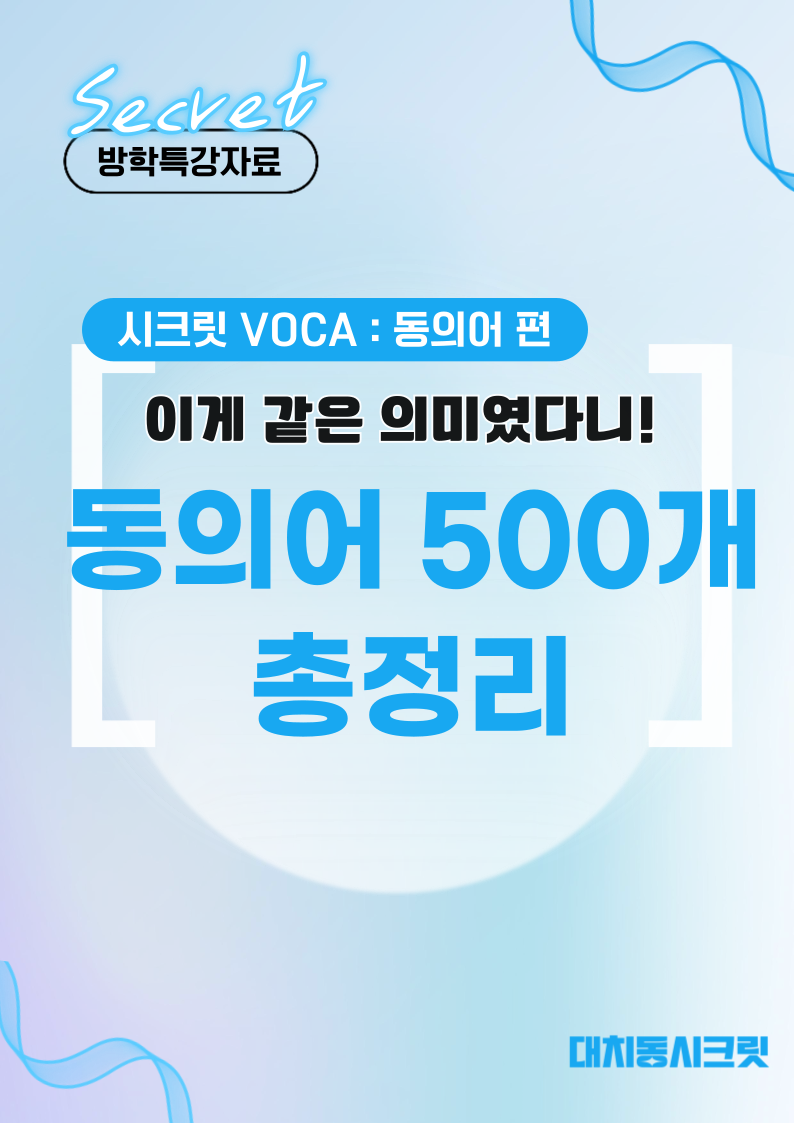 Secret
방학특강자료

시크릿 VOCA : 동의어 편

이게 같은 의미였다니!

동의어 500개 총정리

대치동시크릿